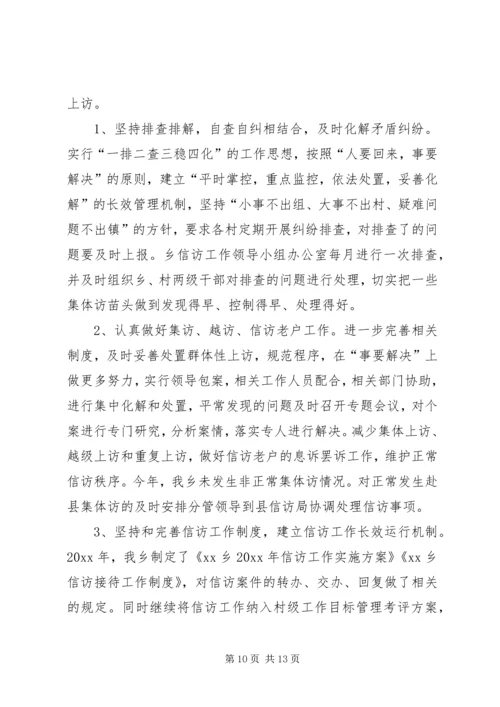 上访。

1、坚持排查排解，自查自纠相结合，及时化解矛盾纠纷。实行“一排二查三稳四化”的工作思想，按照“人要回来，事要解决”的原则，建立“平时掌控，重点监控，依法处置，妥善化解”的长效管理机制，坚持“小事不出组、大事不出村、疑难问题不出镇”的方针，要求各村定期开展纠纷排查，对排查了的问题要及时上报。乡信访工作领导小组办公室每月进行一次排查，并及时组织乡、村两级干部对排查的问题进行处理，切实把一些集体访苗头做到发现得早、控制得早、处理得好。

2、认真做好集访、越访、信访老户工作。进一步完善相关制度，及时妥善处置群体性上访，规范程序，在“事要解决”上做更多努力，实行领导包案，相关工作人员配合，相关部门协助，进行集中化解和处置，平常发现的问题及时召开专题会议，对个案进行专门研究，分析案情，落实专人进行解决。减少集体上访、越级上访和重复上访，做好信访老户的息诉罢诉工作，维护正常信访秩序。今年，我乡未发生非正常集体访情况。对正常发生赴县集体访的及时安排分管领导到县信访局协调处理信访事项。

3、坚持和完善信访工作制度，建立信访工作长效运行机制。20xx 年，我乡制定了《xx 乡 20xx 年信访工作实施方案》《xx 乡信访接待工作制度》，对信访案件的转办、交办、回复做了相关的规定。同时继续将信访工作纳入村级工作目标管理考评方案，

第 10 页 共 13 页